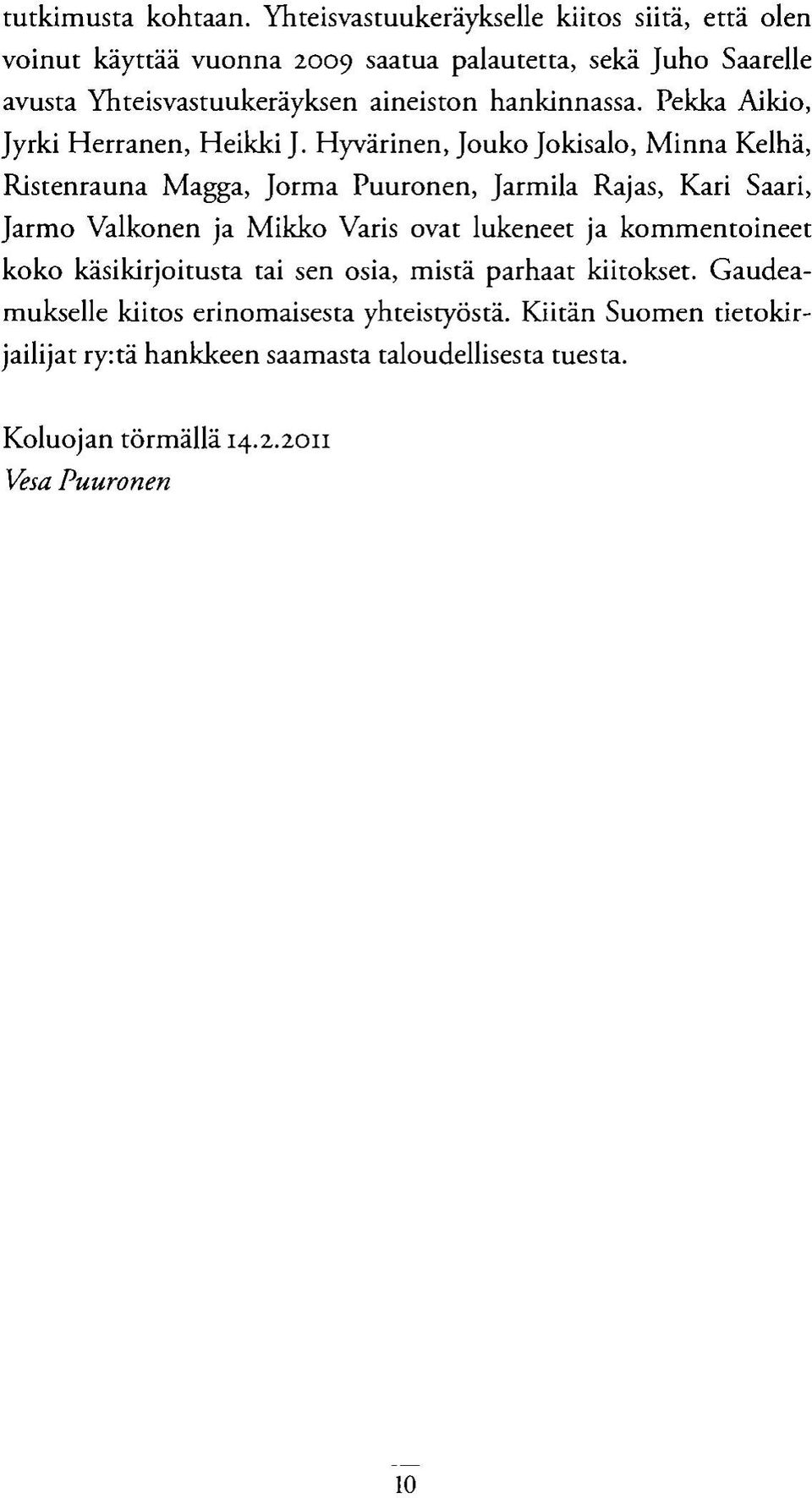 tutkimusta kohtaan. Yhteisvastuukeräykselle kiitos siitä, että olen voinut käyttää vuonna 2009 saatua palautetta, sekä Juho Saarelle avusta Yhteisvastuukeräyksen aineiston hankinnassa. Pekka Aikio, Jyrki Herranen, Heikki J. Hyvärinen, Jouko Jokisalo, Minna Kelhä, Ristenrauna Magga, Jorma Puuronen, Jarmila Rajas, Kari Saari, Jarmo Valkonen ja Mikko Varis ovat lukeneet ja kommentoineet koko käsikirjoitusta tai sen osia, mistä parhaat kiitokset. Gaudeamukselle kiitos erinomaisesta yhteistyöstä. Kiitän Suomen tietokirjailijat ry:tä hankkeen saamasta taloudellisesta tuesta.

Koluojan törmällä 14.2.2011
Vesa Puuronen

10